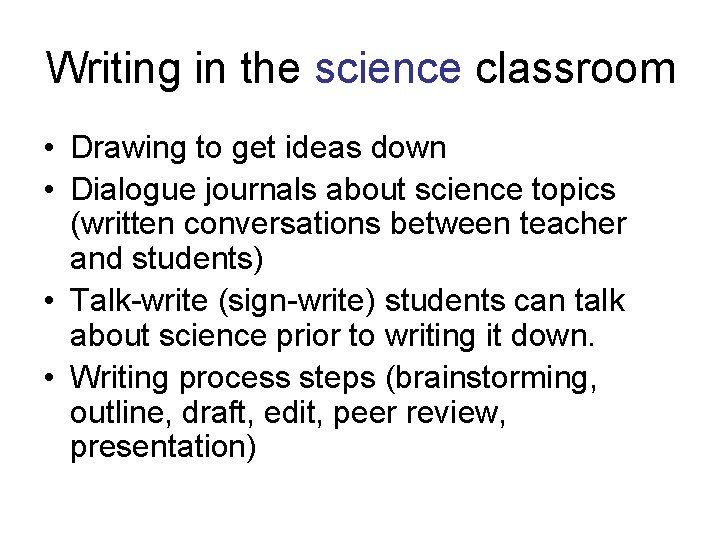 Writing in the science classroom

• Drawing to get ideas down
• Dialogue journals about science topics (written conversations between teacher and students)
• Talk-write (sign-write) students can talk about science prior to writing it down.
• Writing process steps (brainstorming, outline, draft, edit, peer review, presentation)